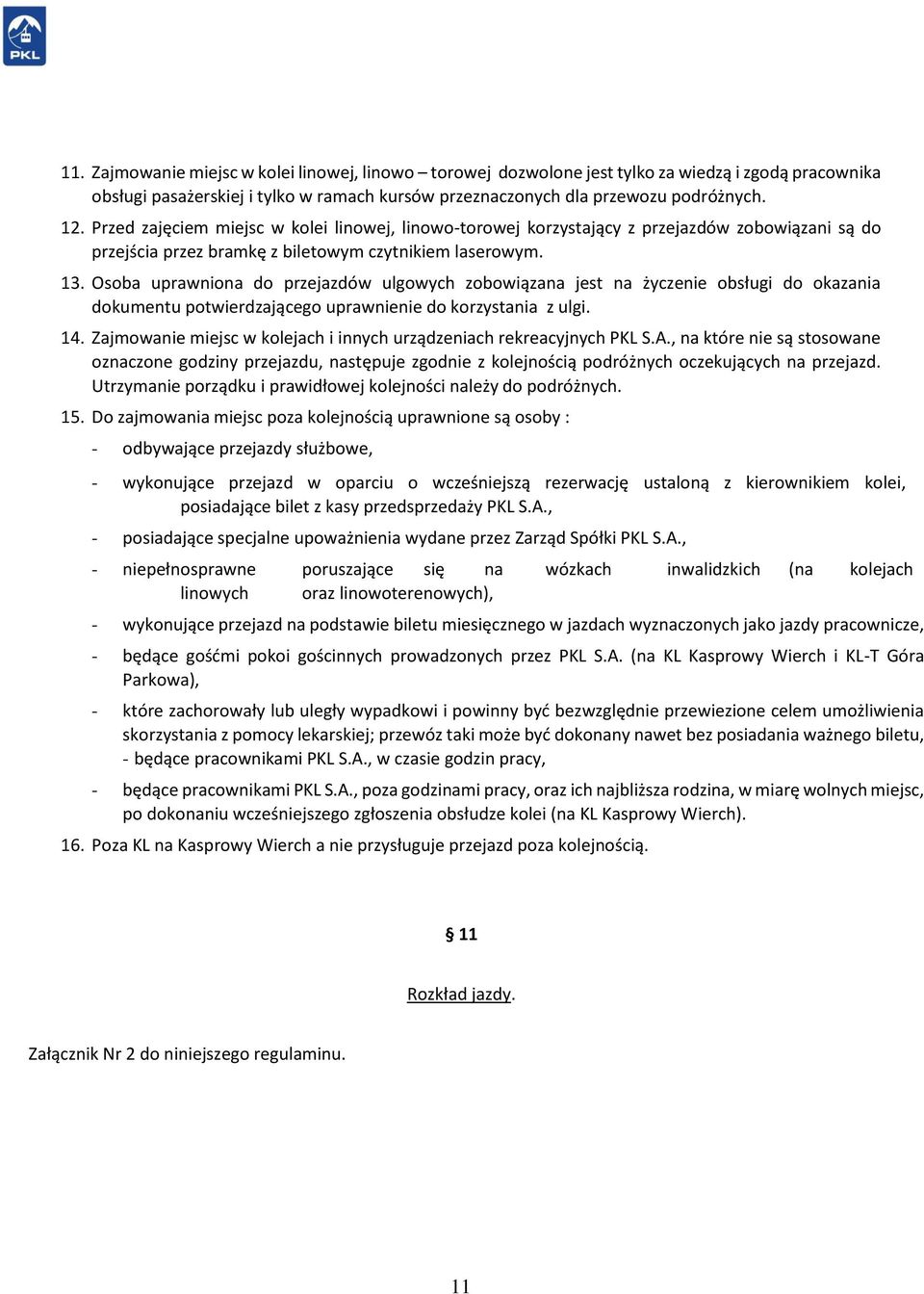 PKL

11. Zajmowanie miejsc w kolei linowej, linowo – torowej dozwolone jest tylko za wiedzą i zgodą pracownika obsługi pasażerskiej i tylko w ramach kursów przeznaczonych dla przewozu podróżnych.

12. Przed zajęciem miejsc w kolei linowej, linowo-torowej korzystający z przejazdów zobowiązani są do przejścia przez bramkę z biletowym czytnikiem laserowym.

13. Osoba uprawniona do przejazdów ulgowych zobowiązana jest na życzenie obsługi do okazania dokumentu potwierdzającego uprawnienie do korzystania z ulgi.

14. Zajmowanie miejsc w kolejach i innych urządzeniach rekreacyjnych PKL S.A., na które nie są stosowane oznaczone godziny przejazdu, następuje zgodnie z kolejnością podróżnych oczekujących na przejazd. Utrzymanie porządku i prawidłowej kolejności należy do podróżnych.

15. Do zajmowania miejsc poza kolejnością uprawnione są osoby :

- odbywające przejazdy służbowe,

- wykonujące przejazd w oparciu o wcześniejszą rezerwację ustaloną z kierownikiem kolei, posiadające bilet z kasy przedsprzedaży PKL S.A.,

- posiadające specjalne upoważnienia wydane przez Zarząd Spółki PKL S.A.,

- niepełnosprawne poruszające się na wózkach inwalidzkich (na kolejach linowych oraz linowoterenowych),

- wykonujące przejazd na podstawie biletu miesięcznego w jazdach wyznaczonych jako jazdy pracownicze,

- będące gośćmi pokoi gościnnych prowadzonych przez PKL S.A. (na KL Kasprowy Wierch i KL-T Góra Parkowa),

- które zachorowały lub uległy wypadkowi i powinny być bezwzględnie przewiezione celem umożliwienia skorzystania z pomocy lekarskiej; przewóz taki może być dokonany nawet bez posiadania ważnego biletu, - będące pracownikami PKL S.A., w czasie godzin pracy,

- będące pracownikami PKL S.A., poza godzinami pracy, oraz ich najbliższa rodzina, w miarę wolnych miejsc, po dokonaniu wcześniejszego zgłoszenia obsłudze kolei (na KL Kasprowy Wierch).

16. Poza KL na Kasprowy Wierch a nie przysługuje przejazd poza kolejnością.

§ 11

Rozkład jazdy.

Załącznik Nr 2 do niniejszego regulaminu.

11